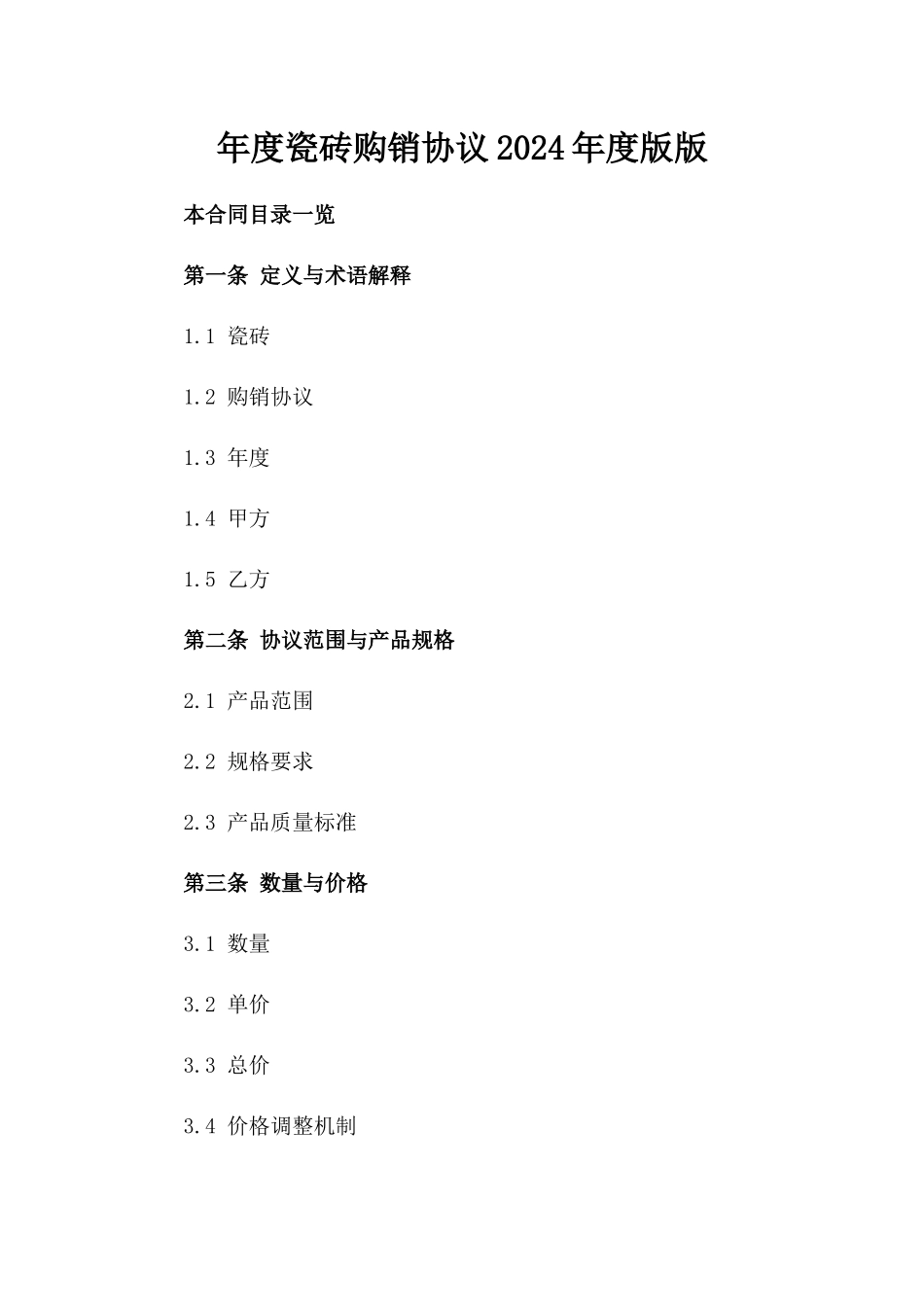 年度瓷砖购销协议2024年度版版

本合同目录一览

第一条 定义与术语解释

1.1 瓷砖

1.2 购销协议

1.3 年度

1.4 甲方

1.5 乙方

第二条 协议范围与产品规格

2.1 产品范围

2.2 规格要求

2.3 产品质量标准

第三条 数量与价格

3.1 数量

3.2 单价

3.3 总价

3.4 价格调整机制